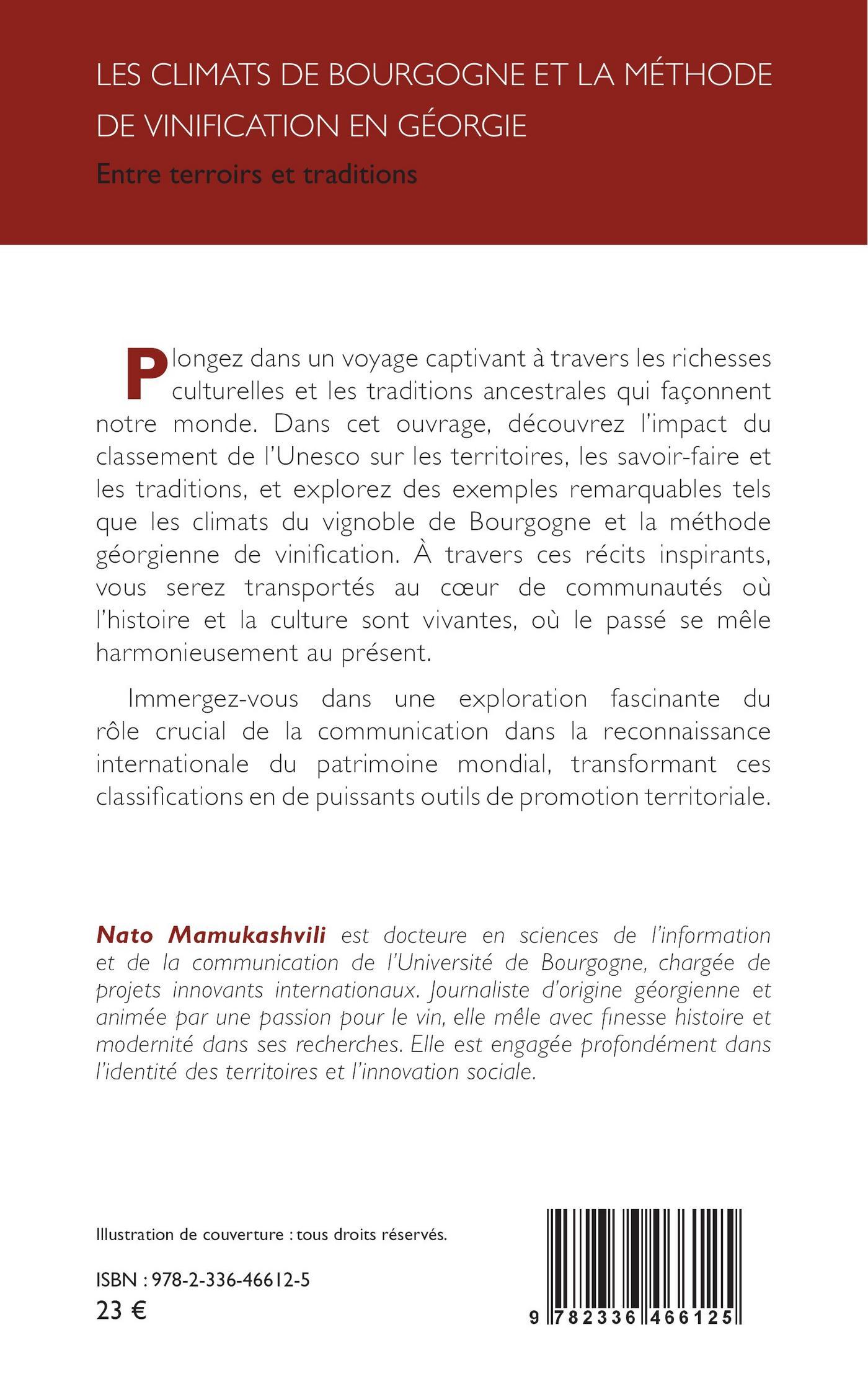 LES CLIMATS DE BOURGOGNE ET LA MÉTHODE DE VINIFICATION EN GÉORGIE

Entre terroirs et traditions

Plongez dans un voyage captivant à travers les richesses culturelles et les traditions ancestrales qui façonnent notre monde. Dans cet ouvrage, découvrez l'impact du classement de l'Unesco sur les territoires, les savoir-faire et les traditions, et explorez des exemples remarquables tels que les climats du vignoble de Bourgogne et la méthode géorgienne de vinification. À travers ces récits inspirants, vous serez transportés au cœur de communautés où l'histoire et la culture sont vivantes, où le passé se mêle harmonieusement au présent.

Immergez-vous dans une exploration fascinante du rôle crucial de la communication dans la reconnaissance internationale du patrimoine mondial, transformant ces classifications en de puissants outils de promotion territoriale.

Nato Mamukashvili est docteure en sciences de l'information et de la communication de l'Université de Bourgogne, chargée de projets innovants internationaux. Journaliste d'origine géorgienne et animée par une passion pour le vin, elle mêle avec finesse histoire et modernité dans ses recherches. Elle est engagée profondément dans l'identité des territoires et l'innovation sociale.

Illustration de couverture : tous droits réservés.

ISBN : 978-2-336-46612-5
23 €

9 782336 466125